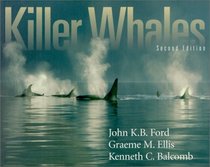 Killer Whales
Second Edition

John K.B. Ford
Graeme M. Ellis
Kenneth C. Balcomb